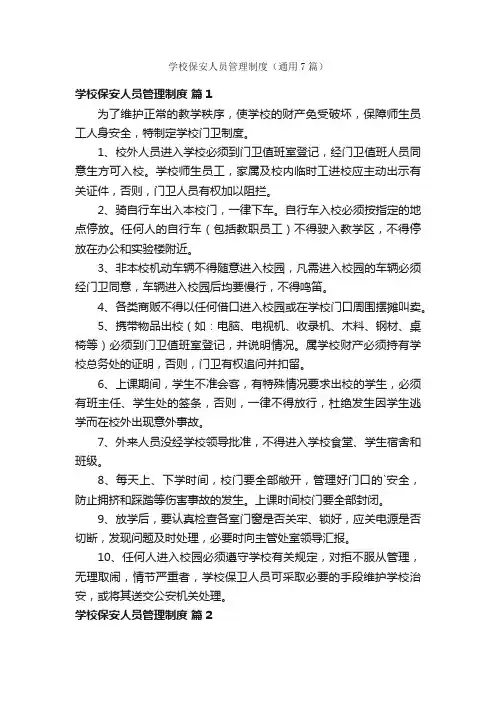 学校保安人员管理制度（通用7篇）

学校保安人员管理制度 篇1

为了维护正常的教学秩序，使学校的财产免受破坏，保障师生员工人身安全，特制定学校门卫制度。

1、校外人员进入学校必须到门卫值班室登记，经门卫值班人员同意生方可入校。学校师生员工，家属及校内临时工进校应主动出示有关证件，否则，门卫人员有权加以阻拦。

2、骑自行车出入本校门，一律下车。自行车入校必须按指定的地点停放。任何人的自行车（包括教职员工）不得驶入教学区，不得停放在办公和实验楼附近。

3、非本校机动车辆不得随意进入校园，凡需进入校园的车辆必须经门卫同意，车辆进入校园后均要慢行，不得鸣笛。

4、各类商贩不得以任何借口进入校园或在学校门口周围摆摊叫卖。

5、携带物品出校（如：电脑、电视机、收录机、木料、钢材、桌椅等）必须到门卫值班室登记，并说明情况。属学校财产必须持有学校总务处的证明，否则，门卫有权追问并扣留。

6、上课期间，学生不准会客，有特殊情况要求出校的学生，必须有班主任、学生处的签条，否则，一律不得放行，杜绝发生因学生逃学而在校外出现意外事故。

7、外来人员没经学校领导批准，不得进入学校食堂、学生宿舍和班级。

8、每天上、下学时间，校门要全部敞开，管理好门口的`安全，防止拥挤和踩踏等伤害事故的发生。上课时间校门要全部封闭。

9、放学后，要认真检查各室门窗是否关牢、锁好，应关电源是否切断，发现问题及时处理，必要时向主管处室领导汇报。

10、任何人进入校园必须遵守学校有关规定，对拒不服从管理，无理取闹，情节严重者，学校保卫人员可采取必要的手段维护学校治安，或将其送交公安机关处理。

学校保安人员管理制度 篇2